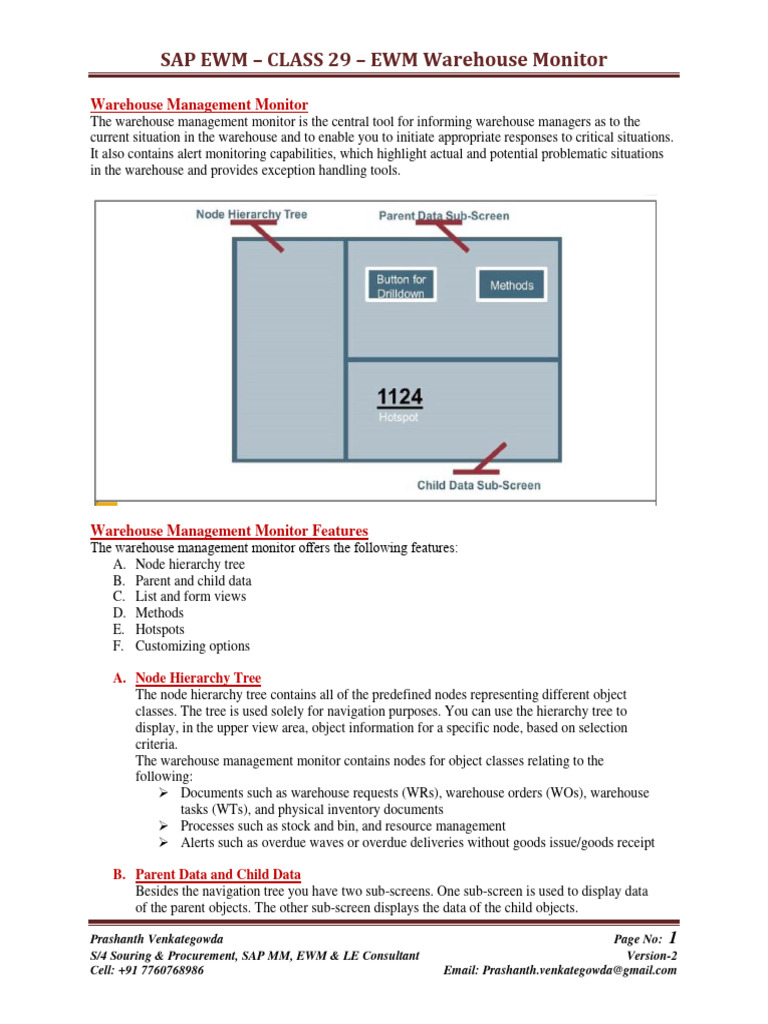 SAP EWM – CLASS 29 – EWM Warehouse Monitor

Warehouse Management Monitor
The warehouse management monitor is the central tool for informing warehouse managers as to the current situation in the warehouse and to enable you to initiate appropriate responses to critical situations. It also contains alert monitoring capabilities, which highlight actual and potential problematic situations in the warehouse and provides exception handling tools.

Node Hierarchy Tree
Parent Data Sub-Screen
Button for Drilldown
Methods
1124
Hotspot
Child Data Sub-Screen

Warehouse Management Monitor Features
The warehouse management monitor offers the following features:
A. Node hierarchy tree
B. Parent and child data
C. List and form views
D. Methods
E. Hotspots
F. Customizing options

A. Node Hierarchy Tree
The node hierarchy tree contains all of the predefined nodes representing different object classes. The tree is used solely for navigation purposes. You can use the hierarchy tree to display, in the upper view area, object information for a specific node, based on selection criteria.
The warehouse management monitor contains nodes for object classes relating to the following:
➢ Documents such as warehouse requests (WRs), warehouse orders (WOs), warehouse tasks (WTs), and physical inventory documents
➢ Processes such as stock and bin, and resource management
➢ Alerts such as overdue waves or overdue deliveries without goods issue/goods receipt

B. Parent Data and Child Data
Besides the navigation tree you have two sub-screens. One sub-screen is used to display data of the parent objects. The other sub-screen displays the data of the child objects.

Prashanth Venkategowda
S/4 Souring & Procurement, SAP MM, EWM & LE Consultant
Cell: +91 7760768986
Page No: 1
Version-2
Email: Prashanth.venkategowda@gmail.com